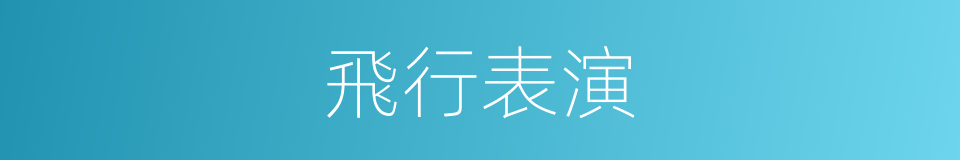 飛行表演